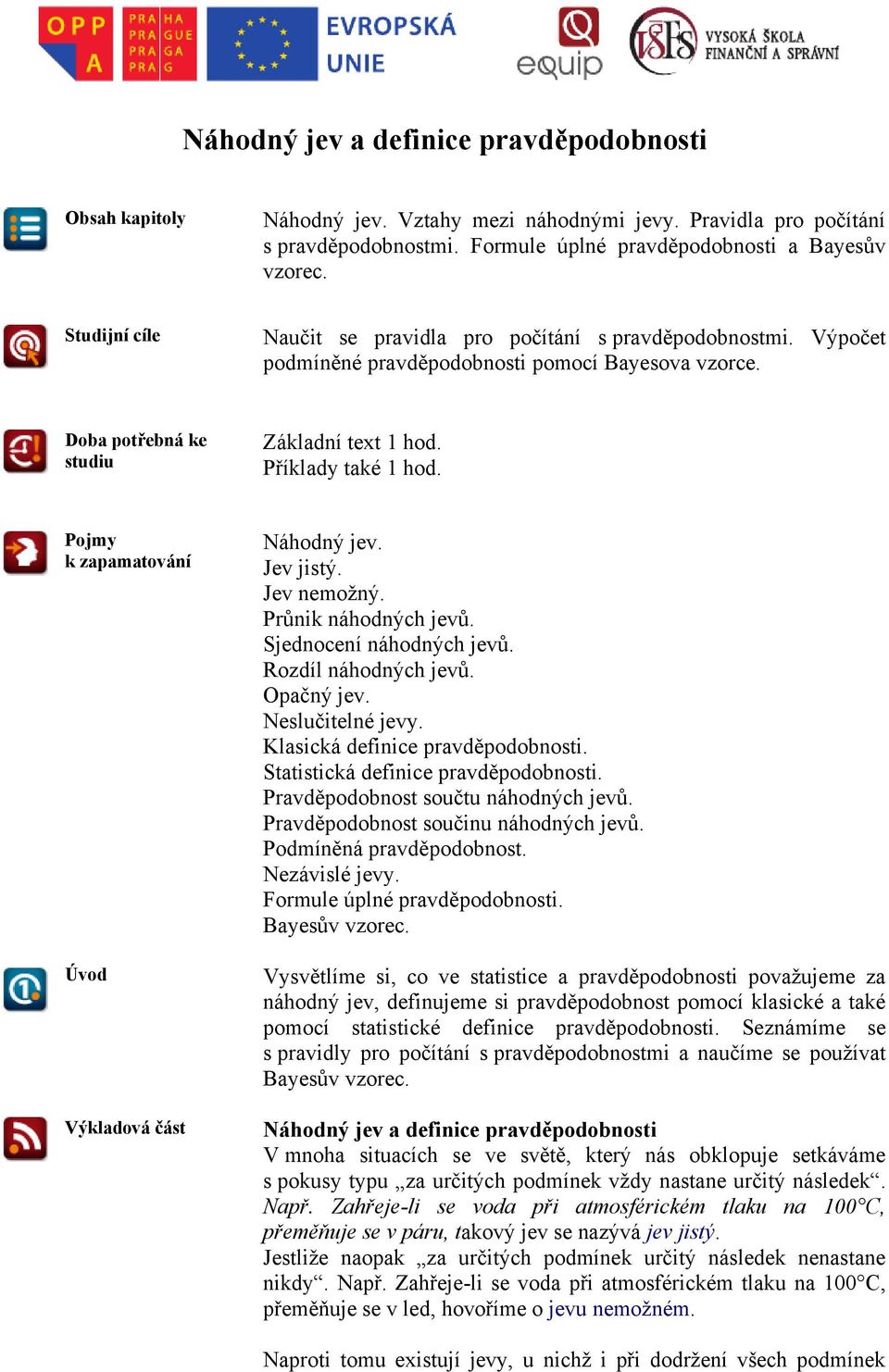 OPP A PRA HA PRA GUE PRA GA PRA G EVROPSKÁ UNIE equip VŠFS VYSOKÁ ŠKOLA FINANČNÍ A SPRÁVNÍ

Náhodný jev a definice pravděpodobnosti

Obsah kapitoly

Náhodný jev. Vztahy mezi náhodnými jevy. Pravidla pro počítání s pravděpodobnostmi. Formule úplné pravděpodobnosti a Bayesův vzorec.

Studijní cíle

Naučit se pravidla pro počítání s pravděpodobnostmi. Výpočet podmíněné pravděpodobnosti pomocí Bayesova vzorce.

Doba potřebná ke studiu

Základní text 1 hod.
Příklady také 1 hod.

Pojmy k zapamatování

Náhodný jev.
Jev jistý.
Jev nemožný.
Průnik náhodných jevů.
Sjednocení náhodných jevů.
Rozdíl náhodných jevů.
Opačný jev.
Neslučitelné jevy.
Klasická definice pravděpodobnosti.
Statistická definice pravděpodobnosti.
Pravděpodobnost součtu náhodných jevů.
Pravděpodobnost součinu náhodných jevů.
Podmíněná pravděpodobnost.
Nezávislé jevy.
Formule úplné pravděpodobnosti.
Bayesův vzorec.

Úvod

Vysvětlíme si, co ve statistice a pravděpodobnosti považujeme za náhodný jev, definujeme si pravděpodobnost pomocí klasické a také pomocí statistické definice pravděpodobnosti. Seznámíme se s pravidly pro počítání s pravděpodobnostmi a naučíme se používat Bayesův vzorec.

Výkladová část

Náhodný jev a definice pravděpodobnosti
V mnoha situacích se ve světě, který nás obklopuje setkáváme s pokusy typu „za určitých podmínek vždy nastane určitý následek“. Např. Zahřeje-li se voda při atmosférickém tlaku na 100°C, přeměňuje se v páru, takový jev se nazývá jev jistý.
Jestliže naopak „za určitých podmínek určitý následek nenastane nikdy“. Např. Zahřeje-li se voda při atmosférickém tlaku na 100°C, přeměňuje se v led, hovoříme o jevu nemožném.

Naproti tomu existují jevy, u nichž i při dodržení všech podmínek